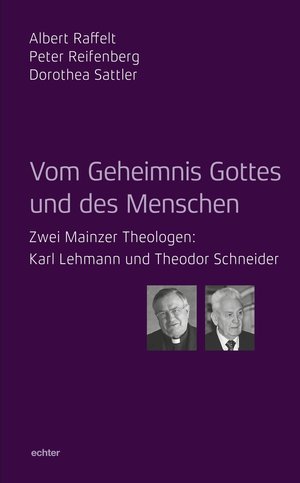 Albert Raffelt
Peter Reifenberg
Dorothea Sattler

Vom Geheimnis Gottes und des Menschen

Zwei Mainzer Theologen:
Karl Lehmann und Theodor Schneider

echter